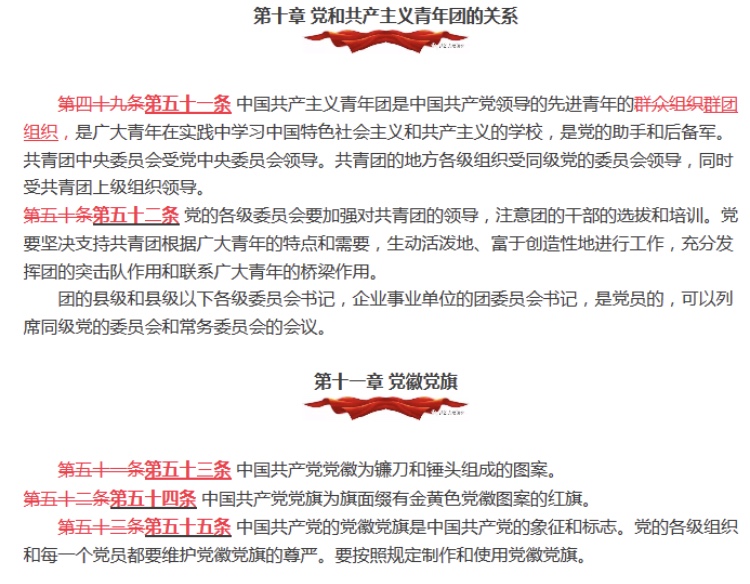 第十章 党和共产主义青年团的关系

第四十九条第五十一条 中国共产主义青年团是中国共产党领导的先进青年的群众组织群团组织，是广大青年在实践中学习中国特色社会主义和共产主义的学校，是党的助手和后备军。共青团中央委员会受党中央委员会领导。共青团的地方各级组织受同级党的委员会领导，同时受共青团上级组织领导。

第五十条第五十二条 党的各级委员会要加强对共青团的领导，注意团的干部的选拔和培训。党要坚决支持共青团根据广大青年的特点和需要，生动活泼地、富于创造性地进行工作，充分发挥团的突击队作用和联系广大青年的桥梁作用。

团的县级和县级以下各级委员会书记，企业事业单位的团委员会书记，是党员的，可以列席同级党的委员会和常务委员会的会议。

第十一章 党徽党旗

第五十一条第五十三条 中国共产党党徽为镰刀和锤头组成的图案。

第五十二条第五十四条 中国共产党党旗为旗面缀有金黄色党徽图案的红旗。

第五十三条第五十五条 中国共产党的党徽党旗是中国共产党的象征和标志。党的各级组织和每一个党员都要维护党徽党旗的尊严。要按照规定制作和使用党徽党旗。